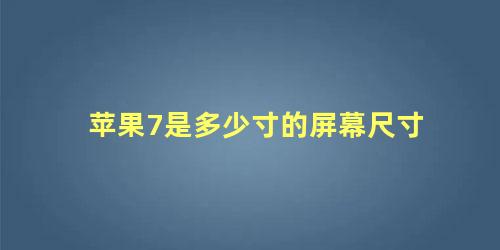 苹果7是多少寸的屏幕尺寸